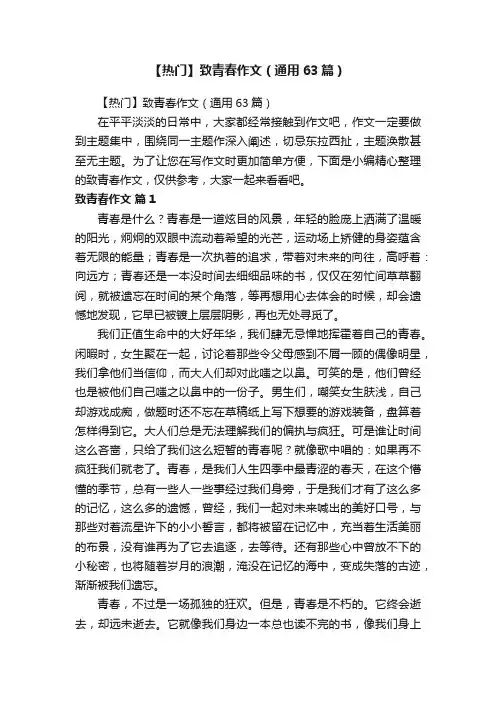 【热门】致青春作文（通用63篇）

【热门】致青春作文（通用63篇）

在平平淡淡的日常中，大家都经常接触到作文吧，作文一定要做到主题集中，围绕同一主题作深入阐述，切忌东拉西扯，主题涣散甚至无主题。为了让您在写作文时更加简单方便，下面是小编精心整理的致青春作文，仅供参考，大家一起来看看吧。

致青春作文 篇1

青春是什么？青春是一道炫目的风景，年轻的脸庞上洒满了温暖的阳光，炯炯的双眼中流动着希望的光芒，运动场上矫健的身姿蕴含着无限的能量；青春是一次执着的追求，带着对未来的向往，高呼着：向远方；青春还是一本没时间去细细品味的书，仅仅在匆忙间草草翻阅，就被遗忘在时间的某个角落，等再想用心去体会的时候，却会遗憾地发现，它早已被镀上层层阴影，再也无处寻觅了。

我们正值生命中的大好年华，我们肆无忌惮地挥霍着自己的青春。闲暇时，女生聚在一起，讨论着那些令父母感到不屑一顾的偶像明星，我们拿他们当信仰，而大人们却对此嗤之以鼻。可笑的是，他们曾经也是被他们自己嗤之以鼻中的一份子。男生们，嘲笑女生肤浅，自己却游戏成瘾，做题时还不忘在草稿纸上写下想要的游戏装备，盘算着怎样得到它。大人们总是无法理解我们的偏执与疯狂。可是谁让时间这么吝啬，只给了我们这么短暂的青春呢？就像歌中唱的：如果再不疯狂我们就老了。青春，是我们人生四季中最青涩的春天，在这个懵懂的季节，总有一些人一些事经过我们身旁，于是我们才有了这么多的记忆，这么多的遗憾，曾经，我们一起对未来喊出的美好口号，与那些对着流星许下的小小誓言，都将被留在记忆中，充当着生活美丽的布景，没有谁再为了它去追逐，去等待。还有那些心中曾放不下的小秘密，也将随着岁月的浪潮，淹没在记忆的海中，变成失落的古迹，渐渐被我们遗忘。

青春，不过是一场孤独的狂欢。但是，青春是不朽的。它终会逝去，却远未逝去。它就像我们身边一本总也读不完的书，像我们身上